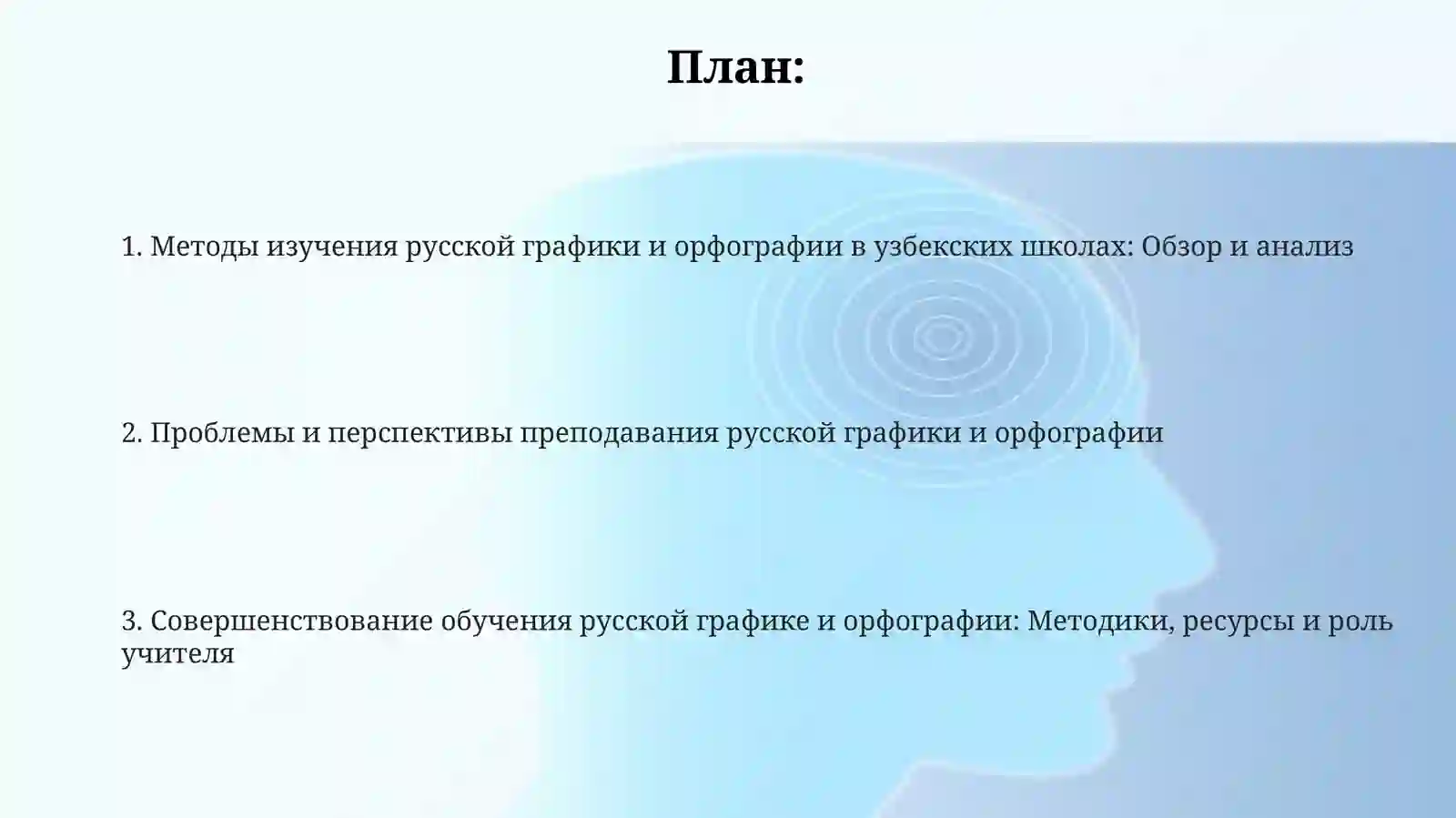 План:

1. Методы изучения русской графики и орфографии в узбекских школах: Обзор и анализ

2. Проблемы и перспективы преподавания русской графики и орфографии

3. Совершенствование обучения русской графике и орфографии: Методики, ресурсы и роль учителя